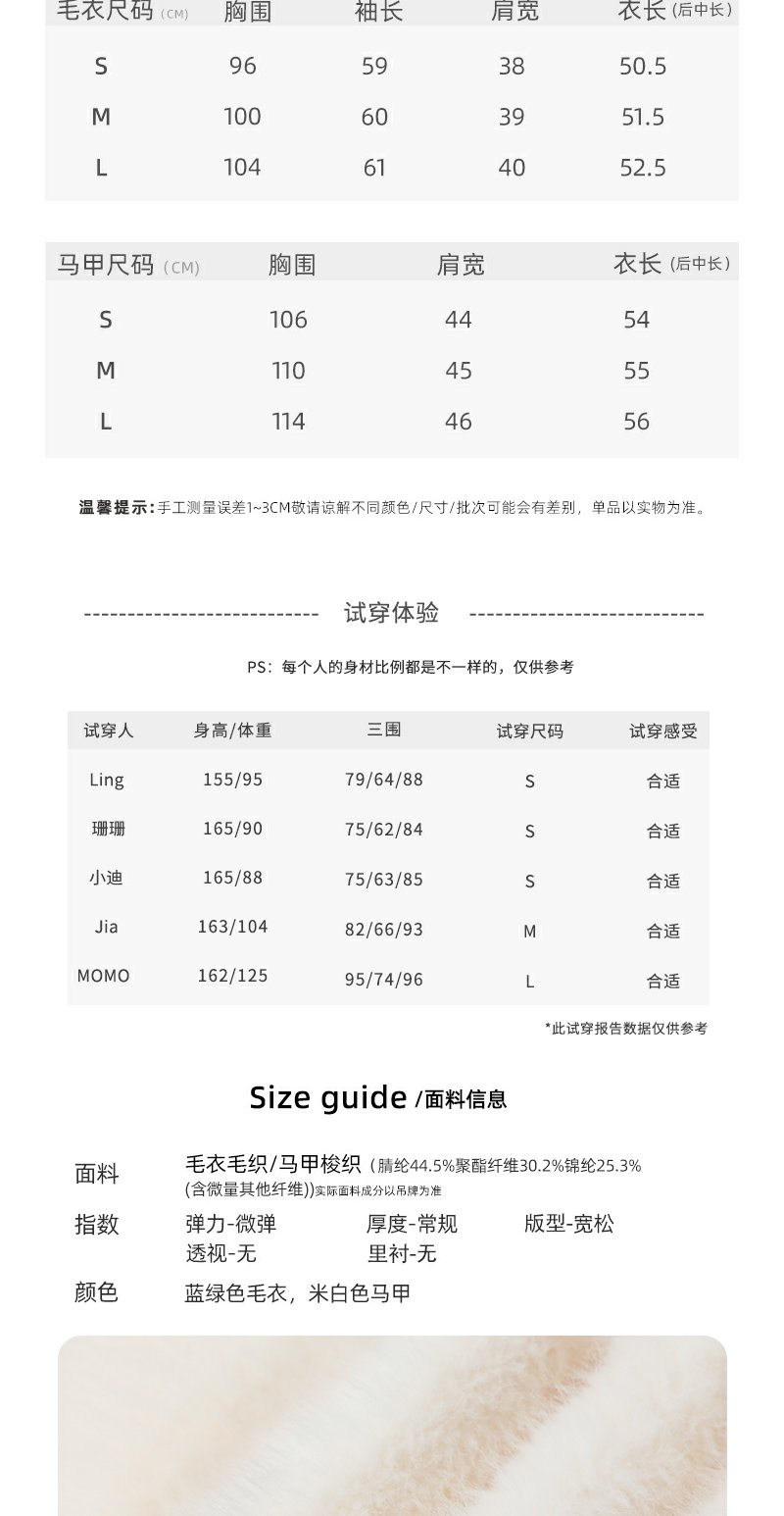 | 毛衣尺码 (CM) | 胸围 | 袖长 | 肩宽 | 衣长 (后中长) |
|---|---|---|---|---|
| S | 96 | 59 | 38 | 50.5 |
| M | 100 | 60 | 39 | 51.5 |
| L | 104 | 61 | 40 | 52.5 |

| 马甲尺码 (CM) | 胸围 | 肩宽 | 衣长 (后中长) |
|---|---|---|---|
| S | 106 | 44 | 54 |
| M | 110 | 45 | 55 |
| L | 114 | 46 | 56 |

温馨提示：手工测量误差1~3CM敬请谅解不同颜色/尺寸/批次可能会有差别，单品以实物为准。

--------------------------- 试穿体验 ---------------------------

PS：每个人的身材比例都是不一样的，仅供参考

| 试穿人 | 身高/体重 | 三围 | 试穿尺码 | 试穿感受 |
|---|---|---|---|---|
| Ling | 155/95 | 79/64/88 | S | 合适 |
| 珊珊 | 165/90 | 75/62/84 | S | 合适 |
| 小迪 | 165/88 | 75/63/85 | S | 合适 |
| Jia | 163/104 | 82/66/93 | M | 合适 |
| MOMO | 162/125 | 95/74/96 | L | 合适 |

*此试穿报告数据仅供参考

Size guide /面料信息

面料 毛衣毛织/马甲梭织 (腈纶44.5%聚酯纤维30.2%锦纶25.3% (含微量其他纤维))实际面料成分以吊牌为准

指数 弹力-微弹 厚度-常规 版型-宽松
透视-无 里衬-无

颜色 蓝绿色毛衣，米白色马甲